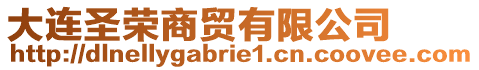 大连圣荣商贸有限公司
http://dlnellygabrie1.cn.coovee.com